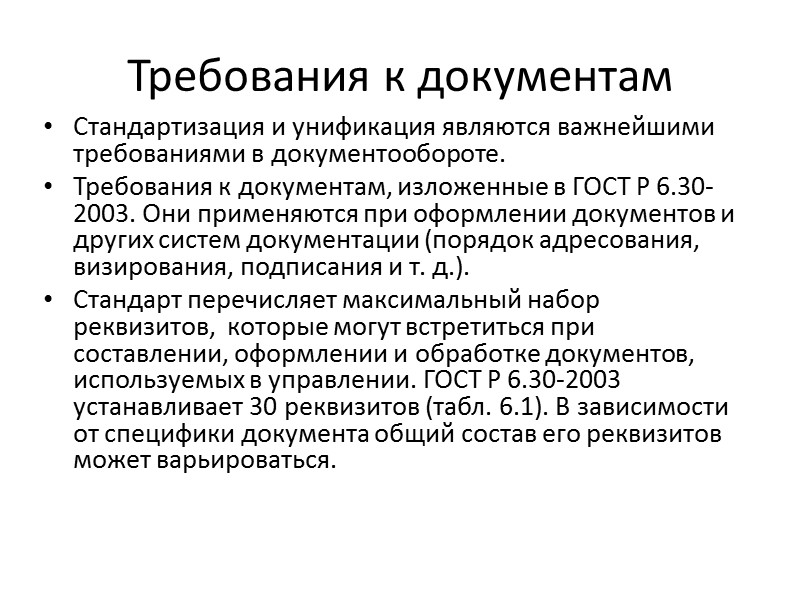 Требования к документам

• Стандартизация и унификация являются важнейшими требованиями в документообороте.

• Требования к документам, изложенные в ГОСТ Р 6.30-2003. Они применяются при оформлении документов и других систем документации (порядок адресования, визирования, подписания и т. д.).

• Стандарт перечисляет максимальный набор реквизитов, которые могут встретиться при составлении, оформлении и обработке документов, используемых в управлении. ГОСТ Р 6.30-2003 устанавливает 30 реквизитов (табл. 6.1). В зависимости от специфики документа общий состав его реквизитов может варьироваться.